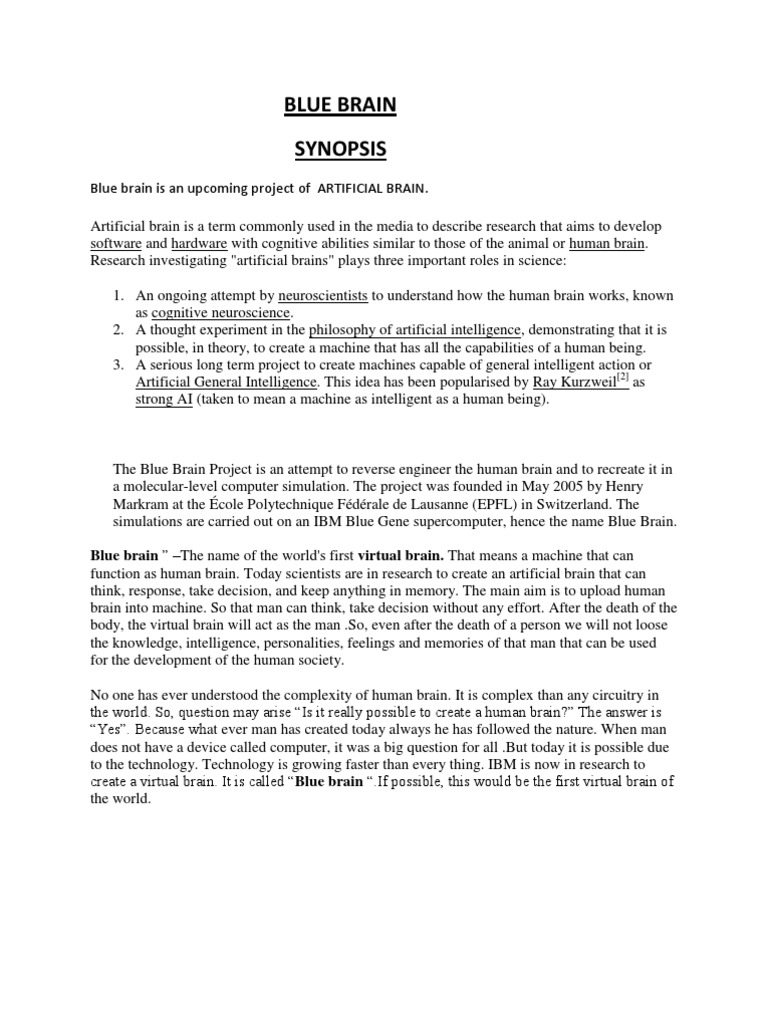 BLUE BRAIN

SYNOPSIS

Blue brain is an upcoming project of ARTIFICIAL BRAIN.

Artificial brain is a term commonly used in the media to describe research that aims to develop software and hardware with cognitive abilities similar to those of the animal or human brain. Research investigating "artificial brains" plays three important roles in science:

1. An ongoing attempt by neuroscientists to understand how the human brain works, known as cognitive neuroscience.
2. A thought experiment in the philosophy of artificial intelligence, demonstrating that it is possible, in theory, to create a machine that has all the capabilities of a human being.
3. A serious long term project to create machines capable of general intelligent action or Artificial General Intelligence. This idea has been popularised by Ray Kurzweil$^{[2]}$ as strong AI (taken to mean a machine as intelligent as a human being).

The Blue Brain Project is an attempt to reverse engineer the human brain and to recreate it in a molecular-level computer simulation. The project was founded in May 2005 by Henry Markram at the École Polytechnique Fédérale de Lausanne (EPFL) in Switzerland. The simulations are carried out on an IBM Blue Gene supercomputer, hence the name Blue Brain.

Blue brain " –The name of the world's first virtual brain. That means a machine that can function as human brain. Today scientists are in research to create an artificial brain that can think, response, take decision, and keep anything in memory. The main aim is to upload human brain into machine. So that man can think, take decision without any effort. After the death of the body, the virtual brain will act as the man .So, even after the death of a person we will not loose the knowledge, intelligence, personalities, feelings and memories of that man that can be used for the development of the human society.

No one has ever understood the complexity of human brain. It is complex than any circuitry in the world. So, question may arise "Is it really possible to create a human brain?" The answer is "Yes". Because what ever man has created today always he has followed the nature. When man does not have a device called computer, it was a big question for all .But today it is possible due to the technology. Technology is growing faster than every thing. IBM is now in research to create a virtual brain. It is called "Blue brain ".If possible, this would be the first virtual brain of the world.